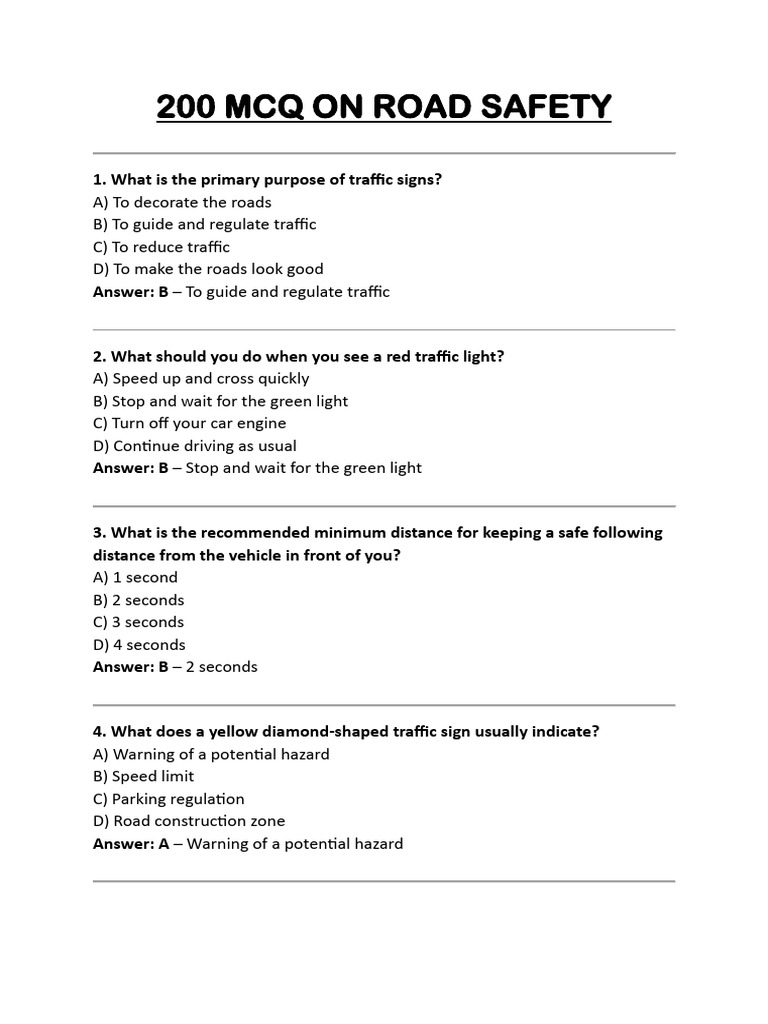 200 MCQ ON ROAD SAFETY

1. What is the primary purpose of traffic signs?
A) To decorate the roads
B) To guide and regulate traffic
C) To reduce traffic
D) To make the roads look good
Answer: B – To guide and regulate traffic

2. What should you do when you see a red traffic light?
A) Speed up and cross quickly
B) Stop and wait for the green light
C) Turn off your car engine
D) Continue driving as usual
Answer: B – Stop and wait for the green light

3. What is the recommended minimum distance for keeping a safe following distance from the vehicle in front of you?
A) 1 second
B) 2 seconds
C) 3 seconds
D) 4 seconds
Answer: B – 2 seconds

4. What does a yellow diamond-shaped traffic sign usually indicate?
A) Warning of a potential hazard
B) Speed limit
C) Parking regulation
D) Road construction zone
Answer: A – Warning of a potential hazard